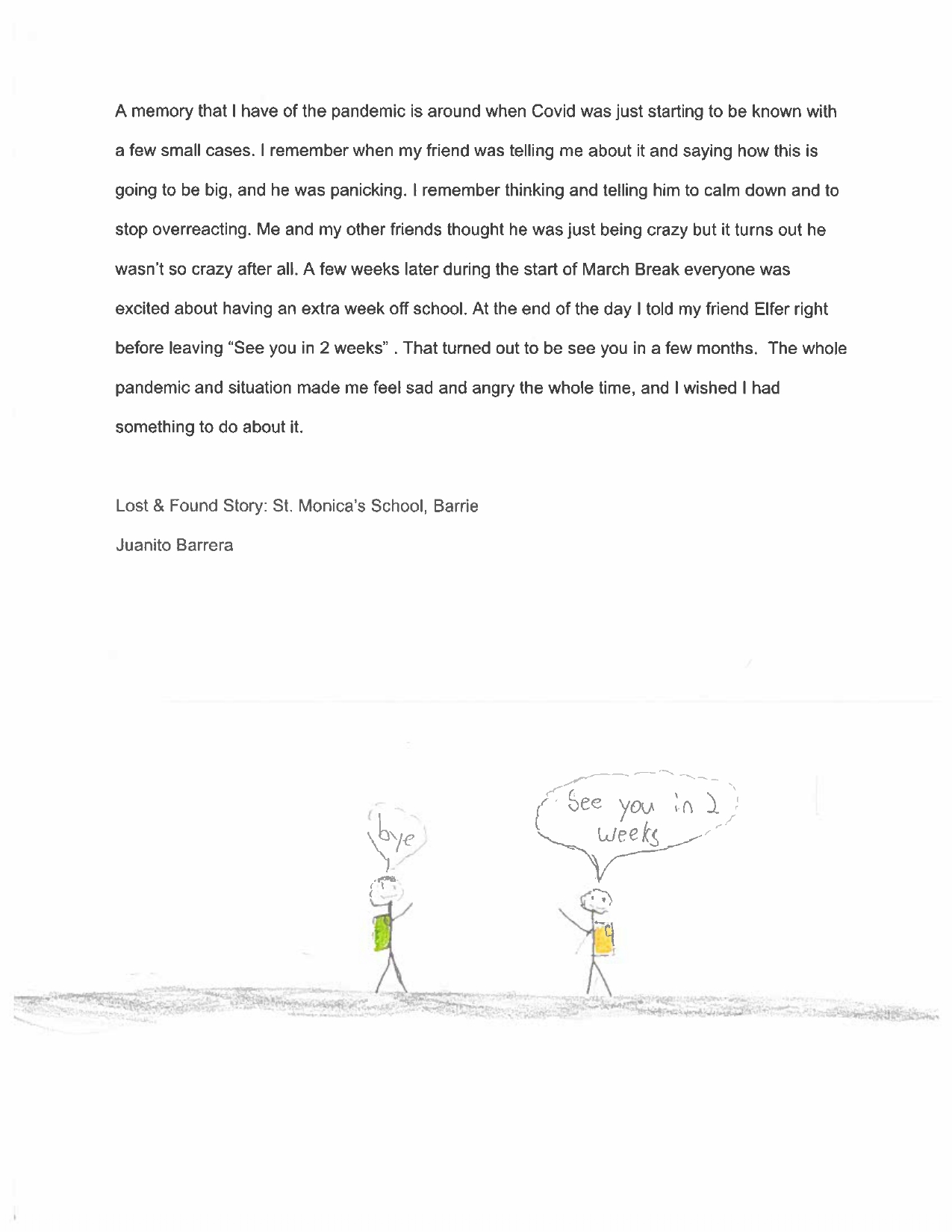 A memory that I have of the pandemic is around when Covid was just starting to be known with a few small cases. I remember when my friend was telling me about it and saying how this is going to be big, and he was panicking. I remember thinking and telling him to calm down and to stop overreacting. Me and my other friends thought he was just being crazy but it turns out he wasn't so crazy after all. A few weeks later during the start of March Break everyone was excited about having an extra week off school. At the end of the day I told my friend Elfer right before leaving "See you in 2 weeks" . That turned out to be see you in a few months. The whole pandemic and situation made me feel sad and angry the whole time, and I wished I had something to do about it.

Lost & Found Story: St. Monica's School, Barrie

Juanito Barrera

bye

See you in 2 weeks